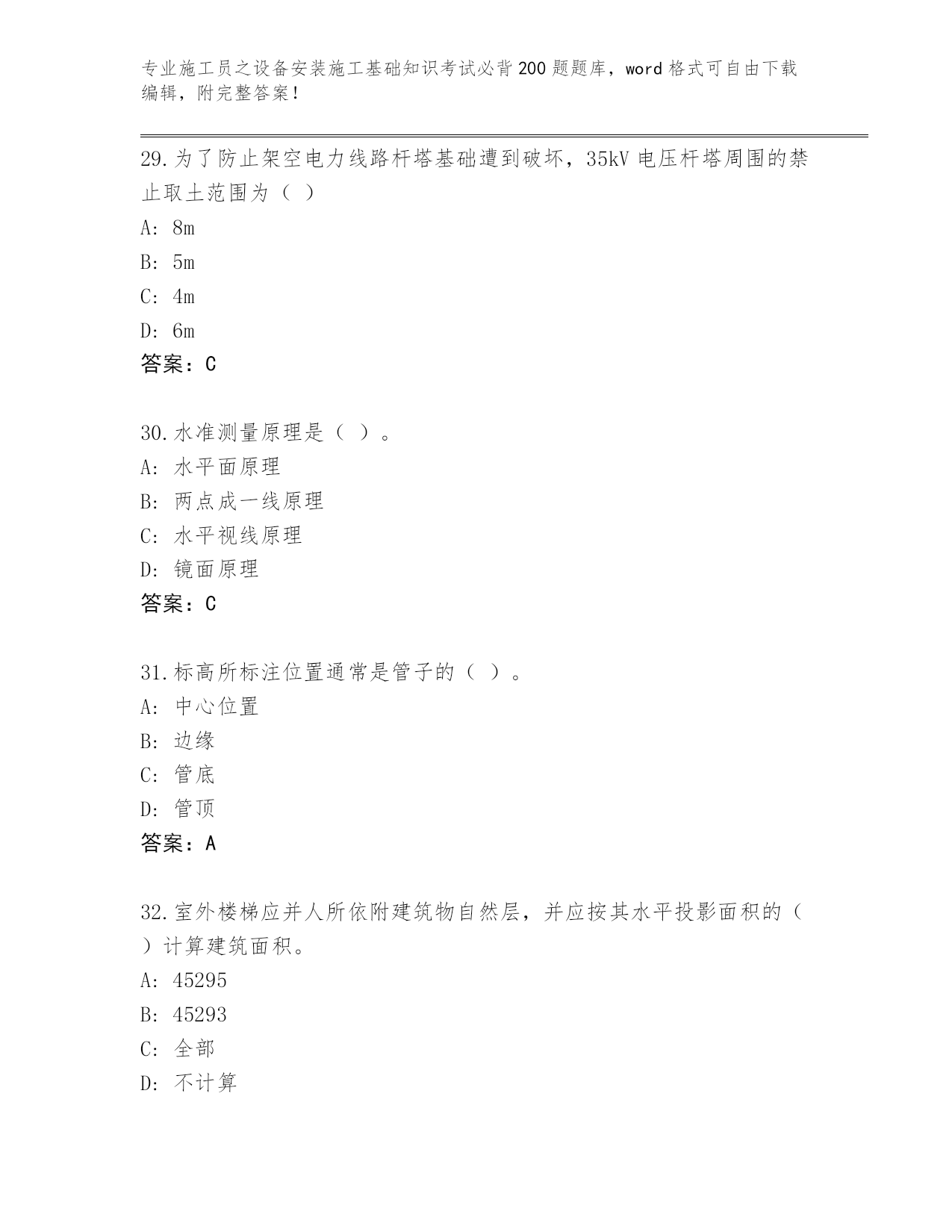 专业施工员之设备安装施工基础知识考试必背200题题库，word格式可自由下载编辑，附完整答案！

29.为了防止架空电力线路杆塔基础遭到破坏，35kV电压杆塔周围的禁止取土范围为（ ）

A: 8m

B: 5m

C: 4m

D: 6m

答案：C

30.水准测量原理是（ ）。

A: 水平面原理

B: 两点成一线原理

C: 水平视线原理

D: 镜面原理

答案：C

31.标高所标注位置通常是管子的（ ）。

A: 中心位置

B: 边缘

C: 管底

D: 管顶

答案：A

32.室外楼梯应并人所依附建筑物自然层，并应按其水平投影面积的（ ）计算建筑面积。

A: 45295

B: 45293

C: 全部

D: 不计算